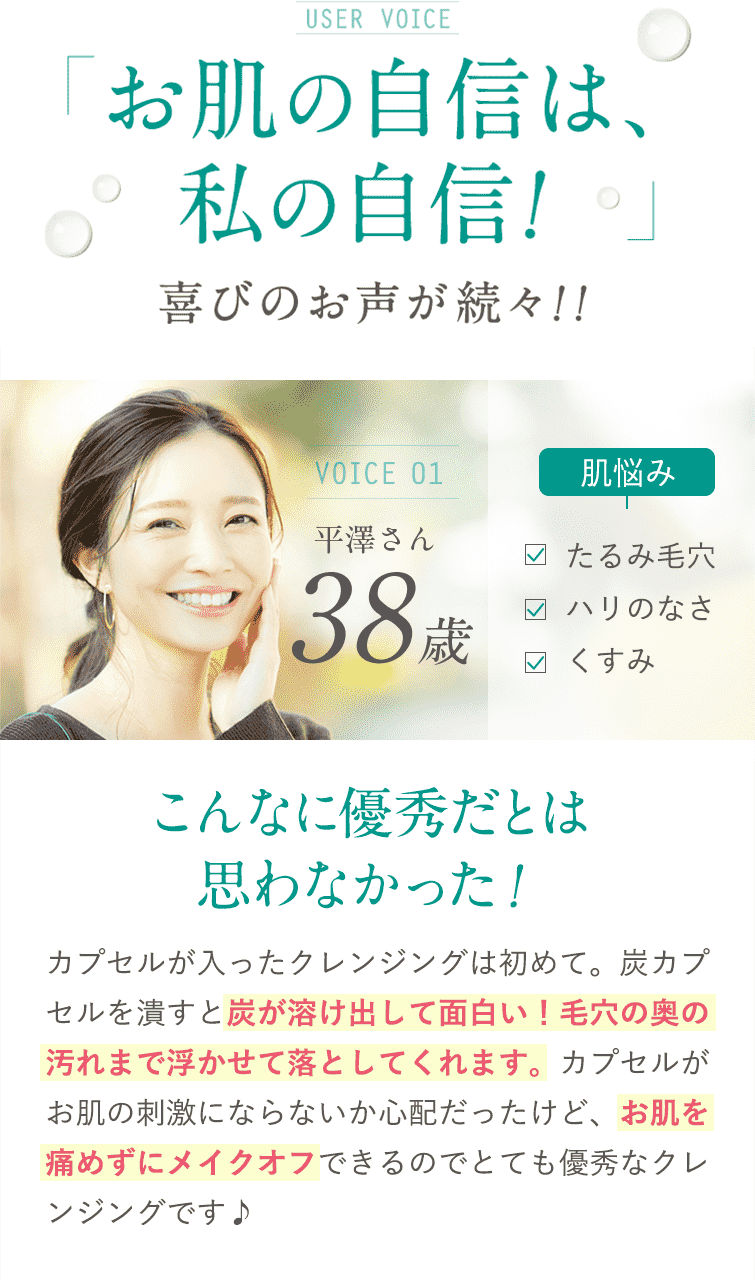 USER VOICE

「お肌の自信は、私の自信！」

喜びのお声が続々!!

VOICE 01

平澤さん

38歳

肌悩み

たるみ毛穴

ハリのなさ

くすみ

こんなに優秀だとは思わなかった！

カプセルが入ったクレンジングは初めて。炭カプセルを潰すと炭が溶け出して面白い！毛穴の奥の汚れまで浮かせて落としてくれます。カプセルがお肌の刺激にならないか心配だったけど、お肌を痛めずにメイクオフできるのでとても優秀なクレンジングです♪